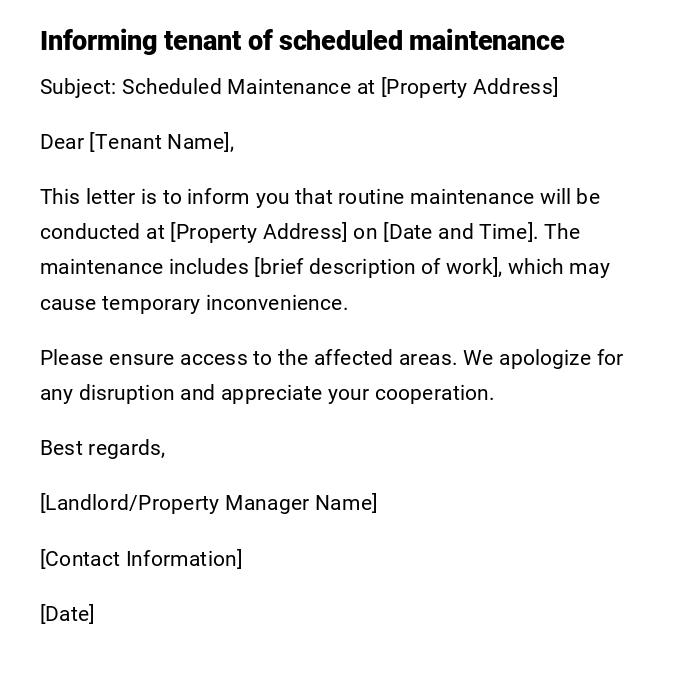 Informing tenant of scheduled maintenance

Subject: Scheduled Maintenance at [Property Address]

Dear [Tenant Name],

This letter is to inform you that routine maintenance will be conducted at [Property Address] on [Date and Time]. The maintenance includes [brief description of work], which may cause temporary inconvenience.

Please ensure access to the affected areas. We apologize for any disruption and appreciate your cooperation.

Best regards,

[Landlord/Property Manager Name]

[Contact Information]

[Date]